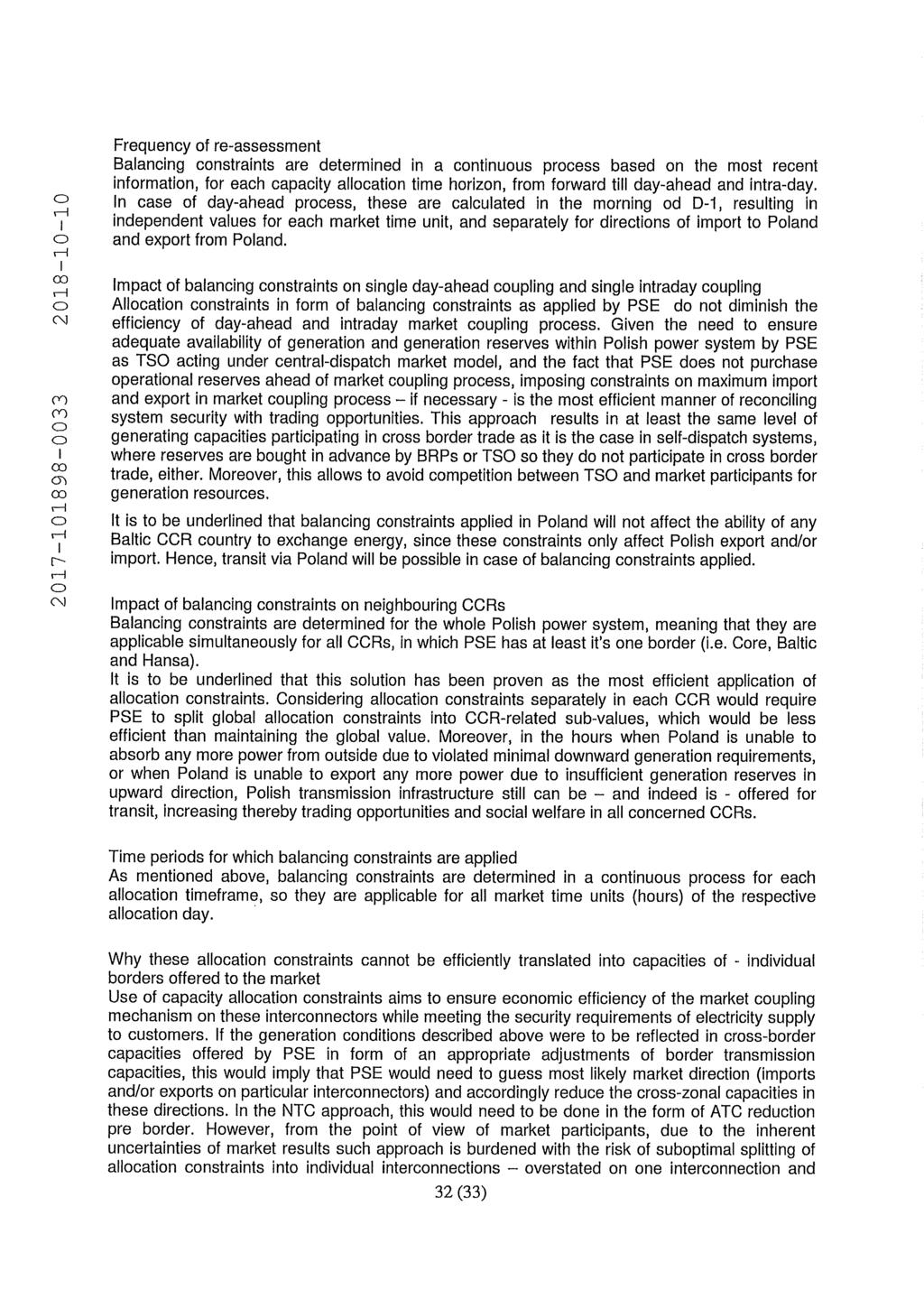 2017-101898-0033 2018-10-10

Frequency of re-assessment
Balancing constraints are determined in a continuous process based on the most recent information, for each capacity allocation time horizon, from forward till day-ahead and intra-day. In case of day-ahead process, these are calculated in the morning od D-1, resulting in independent values for each market time unit, and separately for directions of import to Poland and export from Poland.

Impact of balancing constraints on single day-ahead coupling and single intraday coupling
Allocation constraints in form of balancing constraints as applied by PSE do not diminish the efficiency of day-ahead and intraday market coupling process. Given the need to ensure adequate availability of generation and generation reserves within Polish power system by PSE as TSO acting under central-dispatch market model, and the fact that PSE does not purchase operational reserves ahead of market coupling process, imposing constraints on maximum import and export in market coupling process – if necessary - is the most efficient manner of reconciling system security with trading opportunities. This approach results in at least the same level of generating capacities participating in cross border trade as it is the case in self-dispatch systems, where reserves are bought in advance by BRPs or TSO so they do not participate in cross border trade, either. Moreover, this allows to avoid competition between TSO and market participants for generation resources.

It is to be underlined that balancing constraints applied in Poland will not affect the ability of any Baltic CCR country to exchange energy, since these constraints only affect Polish export and/or import. Hence, transit via Poland will be possible in case of balancing constraints applied.

Impact of balancing constraints on neighbouring CCRs
Balancing constraints are determined for the whole Polish power system, meaning that they are applicable simultaneously for all CCRs, in which PSE has at least it's one border (i.e. Core, Baltic and Hansa).
It is to be underlined that this solution has been proven as the most efficient application of allocation constraints. Considering allocation constraints separately in each CCR would require PSE to split global allocation constraints into CCR-related sub-values, which would be less efficient than maintaining the global value. Moreover, in the hours when Poland is unable to absorb any more power from outside due to violated minimal downward generation requirements, or when Poland is unable to export any more power due to insufficient generation reserves in upward direction, Polish transmission infrastructure still can be – and indeed is - offered for transit, increasing thereby trading opportunities and social welfare in all concerned CCRs.

Time periods for which balancing constraints are applied
As mentioned above, balancing constraints are determined in a continuous process for each allocation timeframe, so they are applicable for all market time units (hours) of the respective allocation day.

Why these allocation constraints cannot be efficiently translated into capacities of - individual borders offered to the market
Use of capacity allocation constraints aims to ensure economic efficiency of the market coupling mechanism on these interconnectors while meeting the security requirements of electricity supply to customers. If the generation conditions described above were to be reflected in cross-border capacities offered by PSE in form of an appropriate adjustments of border transmission capacities, this would imply that PSE would need to guess most likely market direction (imports and/or exports on particular interconnectors) and accordingly reduce the cross-zonal capacities in these directions. In the NTC approach, this would need to be done in the form of ATC reduction pre border. However, from the point of view of market participants, due to the inherent uncertainties of market results such approach is burdened with the risk of suboptimal splitting of allocation constraints into individual interconnections – overstated on one interconnection and

32 (33)